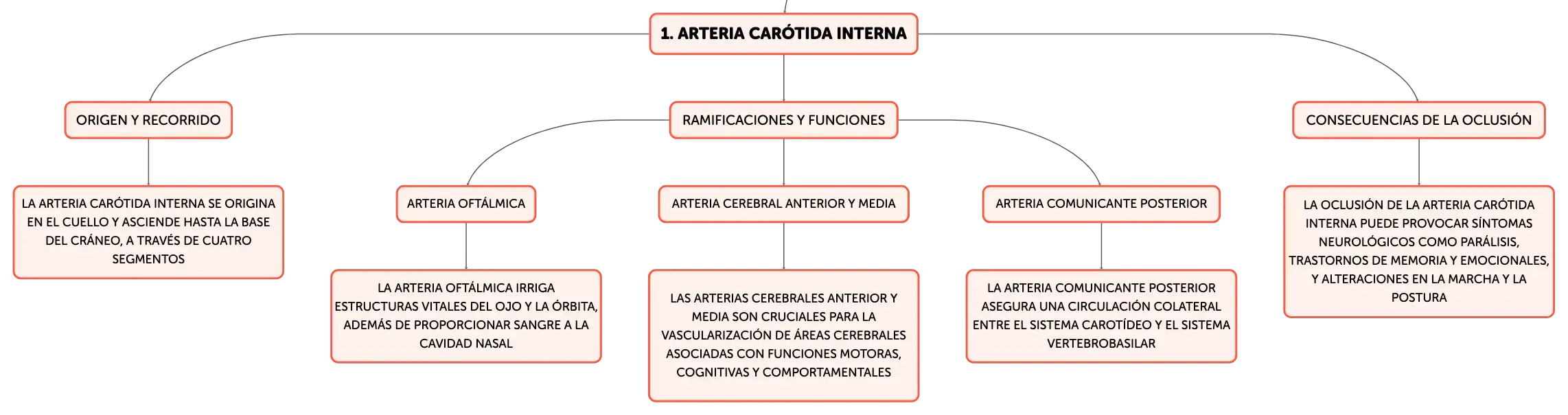 1. ARTERIA CARÓTIDA INTERNA

ORIGEN Y RECORRIDO

LA ARTERIA CARÓTIDA INTERNA SE ORIGINA EN EL CUELLO Y ASCIENDE HASTA LA BASE DEL CRÁNEO, A TRAVÉS DE CUATRO SEGMENTOS

RAMIFICACIONES Y FUNCIONES

ARTERIA OFTÁLMICA

LA ARTERIA OFTÁLMICA IRRIGA ESTRUCTURAS VITALES DEL OJO Y LA ÓRBITA, ADEMÁS DE PROPORCIONAR SANGRE A LA CAVIDAD NASAL

ARTERIA CEREBRAL ANTERIOR Y MEDIA

LAS ARTERIAS CEREBRALES ANTERIOR Y MEDIA SON CRUCIALES PARA LA VASCULARIZACIÓN DE ÁREAS CEREBRALES ASOCIADAS CON FUNCIONES MOTORAS, COGNITIVAS Y COMPORTAMENTALES

ARTERIA COMUNICANTE POSTERIOR

LA ARTERIA COMUNICANTE POSTERIOR ASEGURA UNA CIRCULACIÓN COLATERAL ENTRE EL SISTEMA CAROTÍDEO Y EL SISTEMA VERTEBROBASILAR

CONSECUENCIAS DE LA OCLUSIÓN

LA OCLUSIÓN DE LA ARTERIA CARÓTIDA INTERNA PUEDE PROVOCAR SÍNTOMAS NEUROLÓGICOS COMO PARÁLISIS, TRASTORNOS DE MEMORIA Y EMOCIONALES, Y ALTERACIONES EN LA MARCHA Y LA POSTURA